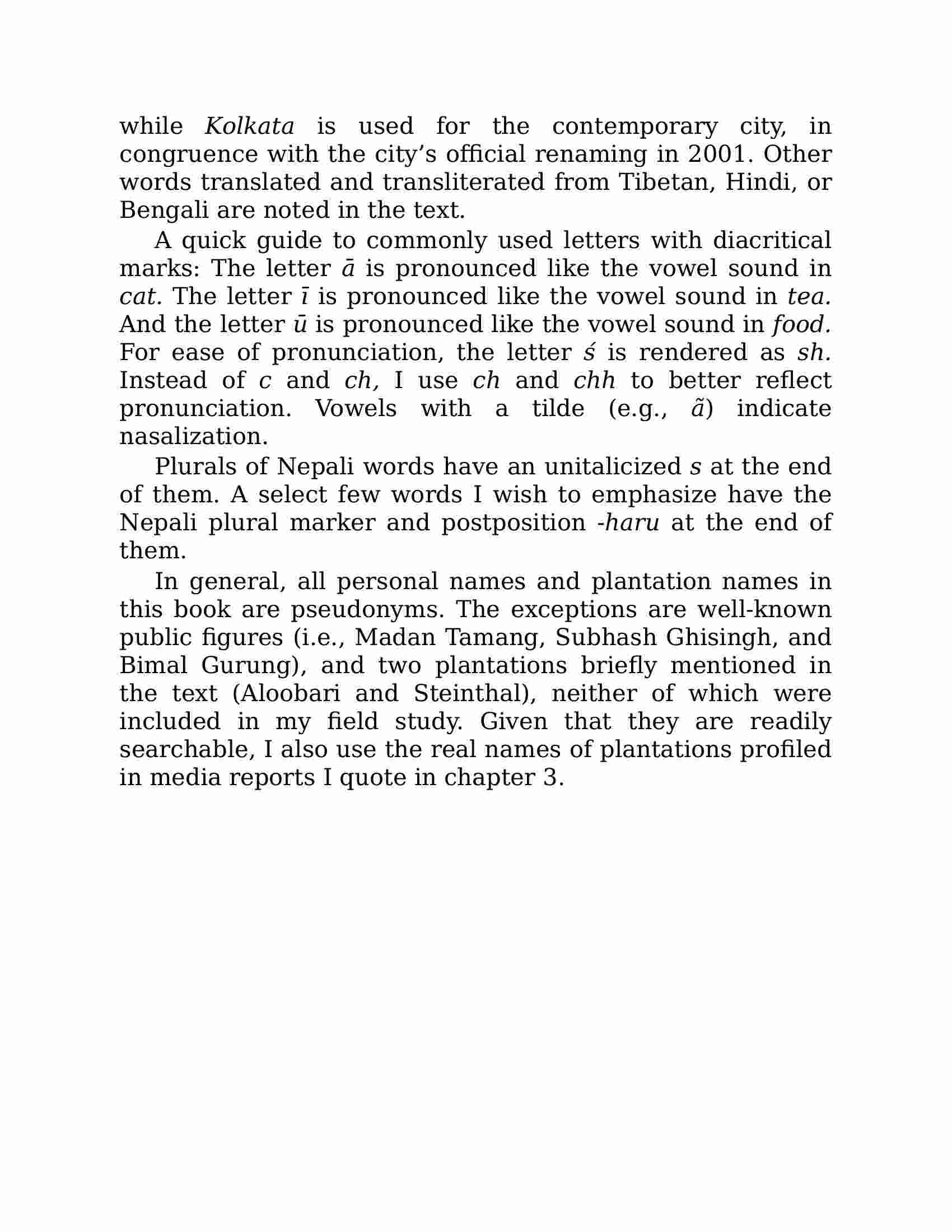 while Kolkata is used for the contemporary city, in congruence with the city’s official renaming in 2001. Other words translated and transliterated from Tibetan, Hindi, or Bengali are noted in the text.

A quick guide to commonly used letters with diacritical marks: The letter ā is pronounced like the vowel sound in cat. The letter ī is pronounced like the vowel sound in tea. And the letter ū is pronounced like the vowel sound in food. For ease of pronunciation, the letter ś is rendered as sh. Instead of c and ch, I use ch and chh to better reflect pronunciation. Vowels with a tilde (e.g., ã) indicate nasalization.

Plurals of Nepali words have an unitalicized s at the end of them. A select few words I wish to emphasize have the Nepali plural marker and postposition -haru at the end of them.

In general, all personal names and plantation names in this book are pseudonyms. The exceptions are well-known public figures (i.e., Madan Tamang, Subhash Ghisingh, and Bimal Gurung), and two plantations briefly mentioned in the text (Aloobari and Steinthal), neither of which were included in my field study. Given that they are readily searchable, I also use the real names of plantations profiled in media reports I quote in chapter 3.